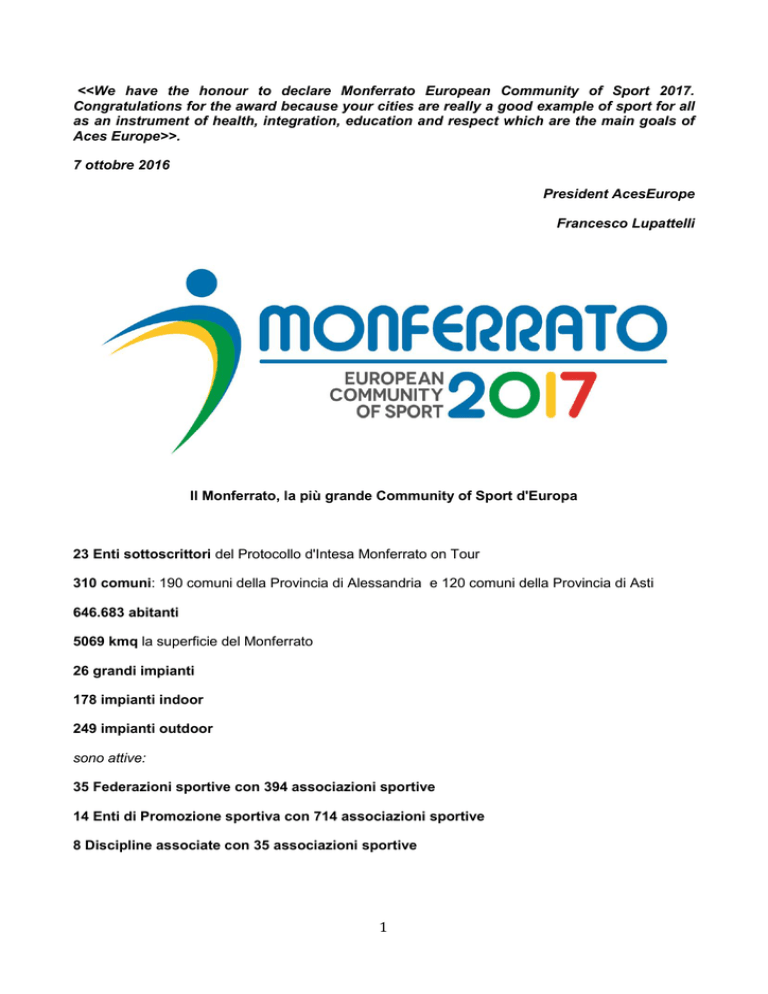 <<We have the honour to declare Monferrato European Community of Sport 2017. Congratulations for the award because your cities are really a good example of sport for all as an instrument of health, integration, education and respect which are the main goals of Aces Europe>>.

7 ottobre 2016

President AcesEurope

Francesco Lupattelli

MONFERRATO

EUROPEAN COMMUNITY OF SPORT 2017

Il Monferrato, la più grande Community of Sport d'Europa

23 Enti sottoscrittori del Protocollo d'Intesa Monferrato on Tour

310 comuni: 190 comuni della Provincia di Alessandria e 120 comuni della Provincia di Asti

646.683 abitanti

5069 kmq la superficie del Monferrato

26 grandi impianti

178 impianti indoor

249 impianti outdoor

sono attive:

35 Federazioni sportive con 394 associazioni sportive

14 Enti di Promozione sportiva con 714 associazioni sportive

8 Discipline associate con 35 associazioni sportive

1